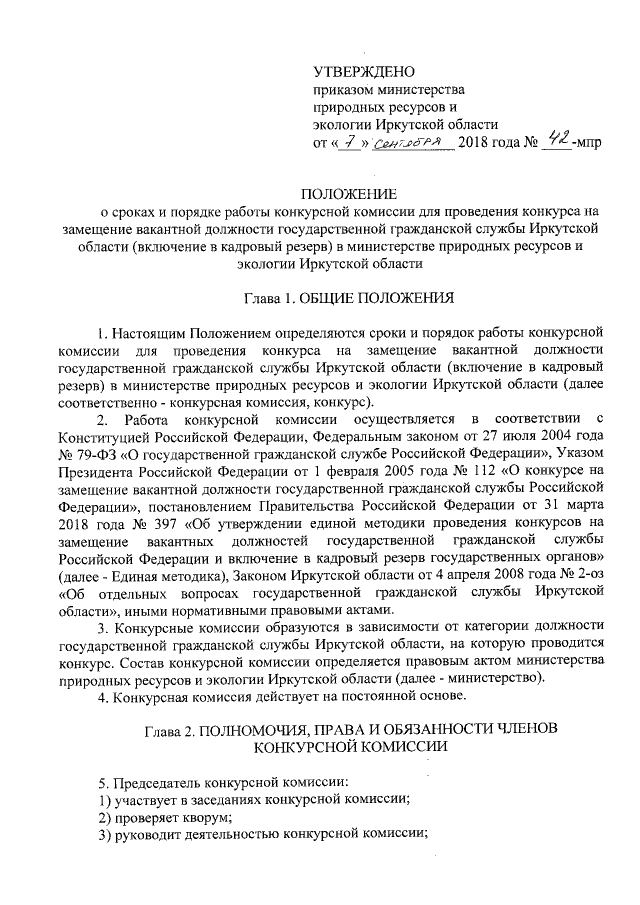 УТВЕРЖДЕНО
приказом министерства природных ресурсов и экологии Иркутской области
от « 7 » сентября 2018 года № 42-мпр

ПОЛОЖЕНИЕ
о сроках и порядке работы конкурсной комиссии для проведения конкурса на замещение вакантной должности государственной гражданской службы Иркутской области (включение в кадровый резерв) в министерстве природных ресурсов и экологии Иркутской области

Глава 1. ОБЩИЕ ПОЛОЖЕНИЯ

1. Настоящим Положением определяются сроки и порядок работы конкурсной комиссии для проведения конкурса на замещение вакантной должности государственной гражданской службы Иркутской области (включение в кадровый резерв) в министерстве природных ресурсов и экологии Иркутской области (далее соответственно - конкурсная комиссия, конкурс).

2. Работа конкурсной комиссии осуществляется в соответствии с Конституцией Российской Федерации, Федеральным законом от 27 июля 2004 года № 79-ФЗ «О государственной гражданской службе Российской Федерации», Указом Президента Российской Федерации от 1 февраля 2005 года № 112 «О конкурсе на замещение вакантной должности государственной гражданской службы Российской Федерации», постановлением Правительства Российской Федерации от 31 марта 2018 года № 397 «Об утверждении единой методики проведения конкурсов на замещение вакантных должностей государственной гражданской службы Российской Федерации и включение в кадровый резерв государственных органов» (далее - Единая методика), Законом Иркутской области от 4 апреля 2008 года № 2-оз «Об отдельных вопросах государственной гражданской службы Иркутской области», иными нормативными правовыми актами.

3. Конкурсные комиссии образуются в зависимости от категории должности государственной гражданской службы Иркутской области, на которую проводится конкурс. Состав конкурсной комиссии определяется правовым актом министерства природных ресурсов и экологии Иркутской области (далее - министерство).

4. Конкурсная комиссия действует на постоянной основе.

Глава 2. ПОЛНОМОЧИЯ, ПРАВА И ОБЯЗАННОСТИ ЧЛЕНОВ КОНКУРСНОЙ КОМИССИИ

5. Председатель конкурсной комиссии:
1) участвует в заседаниях конкурсной комиссии;
2) проверяет кворум;
3) руководит деятельностью конкурсной комиссии;